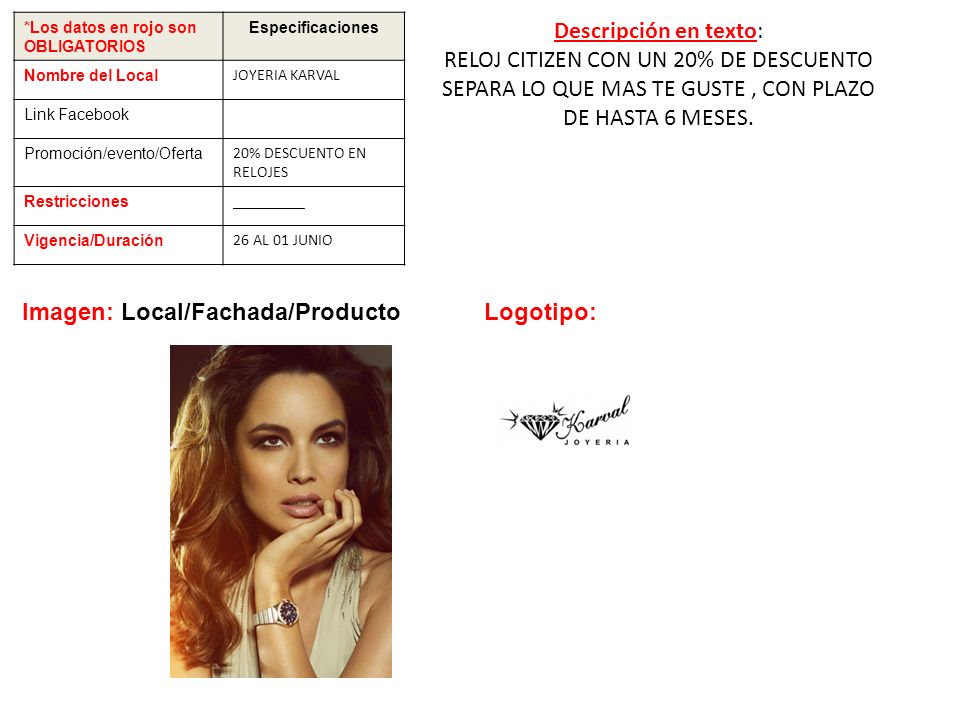 | *Los datos en rojo son OBLIGATORIOS | Especificaciones |
|---|---|
| Nombre del Local | JOYERIA KARVAL |
| Link Facebook | |
| Promoción/evento/Oferta | 20% DESCUENTO EN RELOJES |
| Restricciones | _________ |
| Vigencia/Duración | 26 AL 01 JUNIO |

Descripción en texto:
RELOJ CITIZEN CON UN 20% DE DESCUENTO SEPARA LO QUE MAS TE GUSTE , CON PLAZO DE HASTA 6 MESES.

Imagen: Local/Fachada/Producto

Logotipo:

Karval
JOYERIA